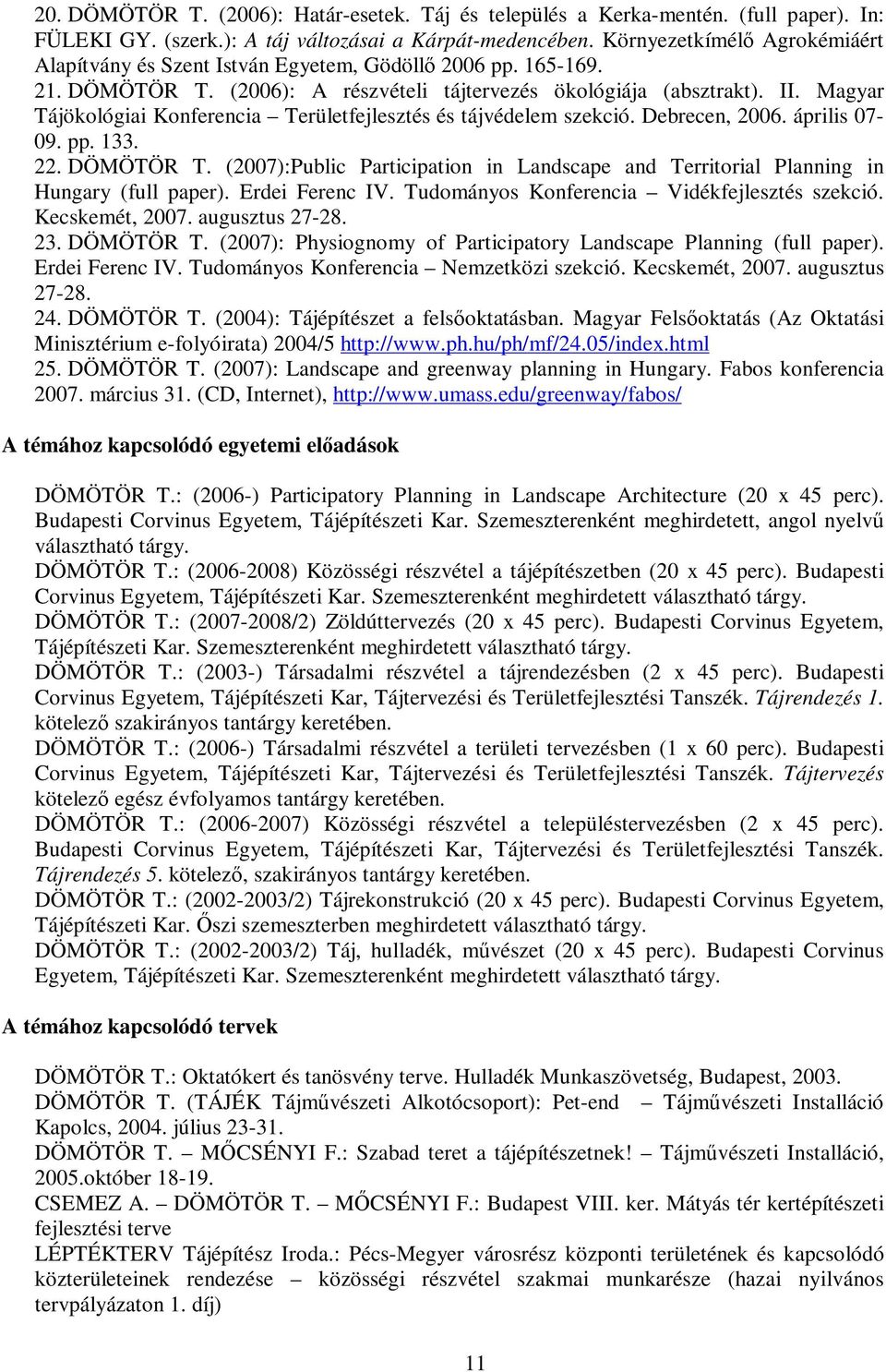 20. DÖMÖTÖR T. (2006): Határ-esetek. Táj és település a Kerka-mentén. (full paper). In: FÜLEKI GY. (szerk.): A táj változásai a Kárpát-medencében. Környezetkímélő Agrokémiáért Alapítvány és Szent István Egyetem, Gödöllő 2006 pp. 165-169.
21. DÖMÖTÖR T. (2006): A részvételi tájtervezés ökológiája (absztrakt). II. Magyar Tájökológiai Konferencia – Területfejlesztés és tájvédelem szekció. Debrecen, 2006. április 07-09. pp. 133.
22. DÖMÖTÖR T. (2007):Public Participation in Landscape and Territorial Planning in Hungary (full paper). Erdei Ferenc IV. Tudományos Konferencia – Vidékfejlesztés szekció. Kecskemét, 2007. augusztus 27-28.
23. DÖMÖTÖR T. (2007): Physiognomy of Participatory Landscape Planning (full paper). Erdei Ferenc IV. Tudományos Konferencia – Nemzetközi szekció. Kecskemét, 2007. augusztus 27-28.
24. DÖMÖTÖR T. (2004): Tájépítészet a felsőoktatásban. Magyar Felsőoktatás (Az Oktatási Minisztérium e-folyóirata) 2004/5 http://www.ph.hu/ph/mf/24.05/index.html
25. DÖMÖTÖR T. (2007): Landscape and greenway planning in Hungary. Fabos konferencia 2007. március 31. (CD, Internet), http://www.umass.edu/greenway/fabos/

A témához kapcsolódó egyetemi előadások

DÖMÖTÖR T.: (2006-) Participatory Planning in Landscape Architecture (20 x 45 perc). Budapesti Corvinus Egyetem, Tájépítészeti Kar. Szemeszterenként meghirdetett, angol nyelvű választható tárgy.
DÖMÖTÖR T.: (2006-2008) Közösségi részvétel a tájépítészetben (20 x 45 perc). Budapesti Corvinus Egyetem, Tájépítészeti Kar. Szemeszterenként meghirdetett választható tárgy.
DÖMÖTÖR T.: (2007-2008/2) Zöldúttervezés (20 x 45 perc). Budapesti Corvinus Egyetem, Tájépítészeti Kar. Szemeszterenként meghirdetett választható tárgy.
DÖMÖTÖR T.: (2003-) Társadalmi részvétel a tájrendezésben (2 x 45 perc). Budapesti Corvinus Egyetem, Tájépítészeti Kar, Tájtervezési és Területfejlesztési Tanszék. Tájrendezés 1. kötelező szakirányos tantárgy keretében.
DÖMÖTÖR T.: (2006-) Társadalmi részvétel a területi tervezésben (1 x 60 perc). Budapesti Corvinus Egyetem, Tájépítészeti Kar, Tájtervezési és Területfejlesztési Tanszék. Tájtervezés kötelező egész évfolyamos tantárgy keretében.
DÖMÖTÖR T.: (2006-2007) Közösségi részvétel a településtervezésben (2 x 45 perc). Budapesti Corvinus Egyetem, Tájépítészeti Kar, Tájtervezési és Területfejlesztési Tanszék. Tájrendezés 5. kötelező, szakirányos tantárgy keretében.
DÖMÖTÖR T.: (2002-2003/2) Tájrekonstrukció (20 x 45 perc). Budapesti Corvinus Egyetem, Tájépítészeti Kar. Őszi szemeszterben meghirdetett választható tárgy.
DÖMÖTÖR T.: (2002-2003/2) Táj, hulladék, művészet (20 x 45 perc). Budapesti Corvinus Egyetem, Tájépítészeti Kar. Szemeszterenként meghirdetett választható tárgy.

A témához kapcsolódó tervek

DÖMÖTÖR T.: Oktatókert és tanösvény terve. Hulladék Munkaszövetség, Budapest, 2003.
DÖMÖTÖR T. (TÁJÉK Tájművészeti Alkotócsoport): Pet-end – Tájművészeti Installáció Kapolcs, 2004. július 23-31.
DÖMÖTÖR T. – MŐCSÉNYI F.: Szabad teret a tájépítészetnek! – Tájművészeti Installáció, 2005.október 18-19.
CSEMEZ A. – DÖMÖTÖR T. – MŐCSÉNYI F.: Budapest VIII. ker. Mátyás tér kertépítészeti fejlesztési terve
LÉPTÉKTERV Tájépítész Iroda.: Pécs-Megyer városrész központi területének és kapcsolódó közterületeinek rendezése – közösségi részvétel szakmai munkarésze (hazai nyilvános tervpályázaton 1. díj)

11